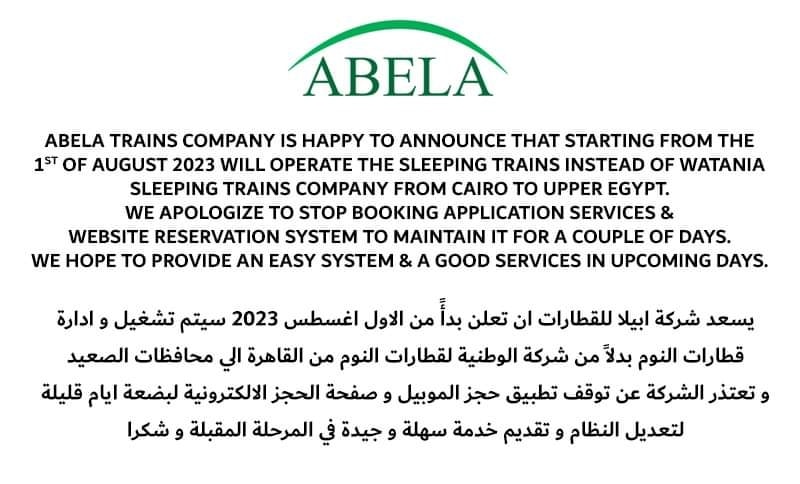 ABELA

ABELA TRAINS COMPANY IS HAPPY TO ANNOUNCE THAT STARTING FROM THE 1ST OF AUGUST 2023 WILL OPERATE THE SLEEPING TRAINS INSTEAD OF WATANIA SLEEPING TRAINS COMPANY FROM CAIRO TO UPPER EGYPT.
WE APOLOGIZE TO STOP BOOKING APPLICATION SERVICES & WEBSITE RESERVATION SYSTEM TO MAINTAIN IT FOR A COUPLE OF DAYS.
WE HOPE TO PROVIDE AN EASY SYSTEM & A GOOD SERVICES IN UPCOMING DAYS.

يسعد شركة ابيلا للقطارات ان تعلن بدأً من الاول اغسطس 2023 سيتم تشغيل و ادارة قطارات النوم بدلاً من شركة الوطنية لقطارات النوم من القاهرة الي محافظات الصعيد و تعتذر الشركة عن توقف تطبيق حجز الموبيل و صفحة الحجز الالكترونية لبضعة ايام قليلة لتعديل النظام و تقديم خدمة سهلة و جيدة في المرحلة المقبلة و شكرا